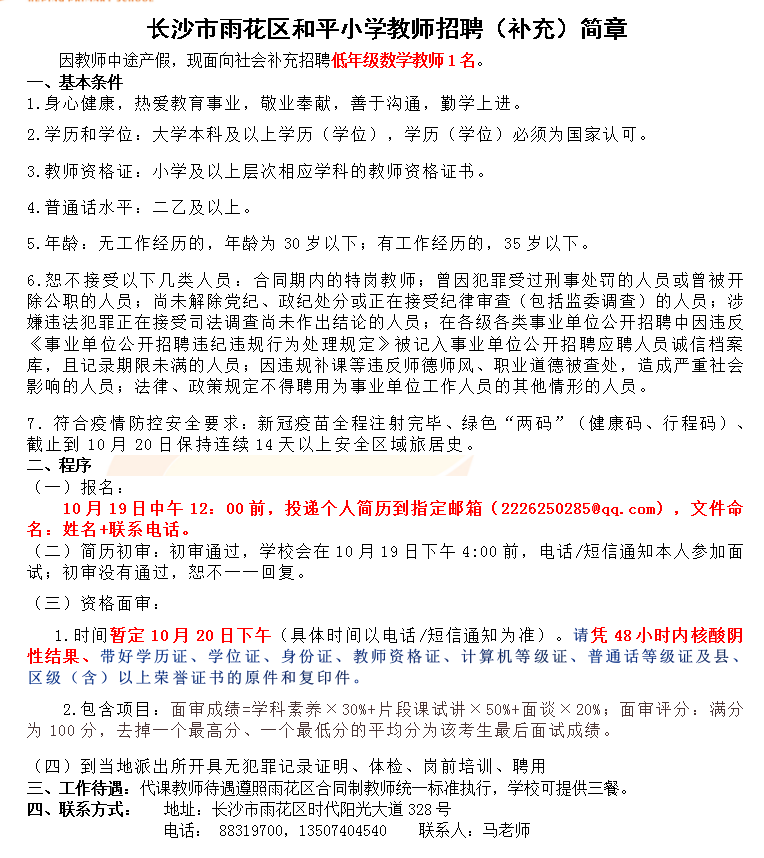 长沙市雨花区和平小学教师招聘（补充）简章

因教师中途产假，现面向社会补充招聘低年级数学教师 1 名。

一、基本条件

1.身心健康，热爱教育事业，敬业奉献，善于沟通，勤学上进。

2.学历和学位：大学本科及以上学历（学位），学历（学位）必须为国家认可。

3.教师资格证：小学及以上层次相应学科的教师资格证书。

4.普通话水平：二乙及以上。

5.年龄：无工作经历的，年龄为 30 岁以下；有工作经历的，35 岁以下。

6.恕不接受以下几类人员：合同期内的特岗教师；曾因犯罪受过刑事处罚的人员或曾被开除公职的人员；尚未解除党纪、政纪处分或正在接受纪律审查（包括监委调查）的人员；涉嫌违法犯罪正在接受司法调查尚未作出结论的人员；在各级各类事业单位公开招聘中因违反《事业单位公开招聘违纪违规行为处理规定》被记入事业单位公开招聘应聘人员诚信档案库，且记录期限未满的人员；因违规补课等违反师德师风、职业道德被查处，造成严重社会影响的人员；法律、政策规定不得聘用为事业单位工作人员的其他情形的人员。

7. 符合疫情防控安全要求：新冠疫苗全程注射完毕、绿色“两码”（健康码、行程码）、截止到 10 月 20 日保持连续 14 天以上安全区域旅居史。

二、程序

（一）报名：

10 月 19 日中午 12：00 前，投递个人简历到指定邮箱（2226250285@qq.com），文件命名：姓名+联系电话。

（二）简历初审：初审通过，学校会在 10 月 19 日下午 4:00 前，电话/短信通知本人参加面试；初审没有通过，恕不一一回复。

（三）资格面审：

1.时间暂定 10 月 20 日下午（具体时间以电话/短信通知为准）。请凭 48 小时内核酸阴性结果、带好学历证、学位证、身份证、教师资格证、计算机等级证、普通话等级证及县、区级（含）以上荣誉证书的原件和复印件。

2.包含项目：面审成绩=学科素养×30%+片段课试讲×50%+面谈×20%；面审评分：满分为 100 分，去掉一个最高分、一个最低分的平均分为该考生最后面试成绩。

（四）到当地派出所开具无犯罪记录证明、体检、岗前培训、聘用

三、工作待遇：代课教师待遇遵照雨花区合同制教师统一标准执行，学校可提供三餐。

四、联系方式：　地址：长沙市雨花区时代阳光大道 328 号

电话： 88319700，13507404540　　联系人：马老师